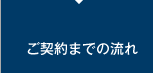 ご契約までの流れ